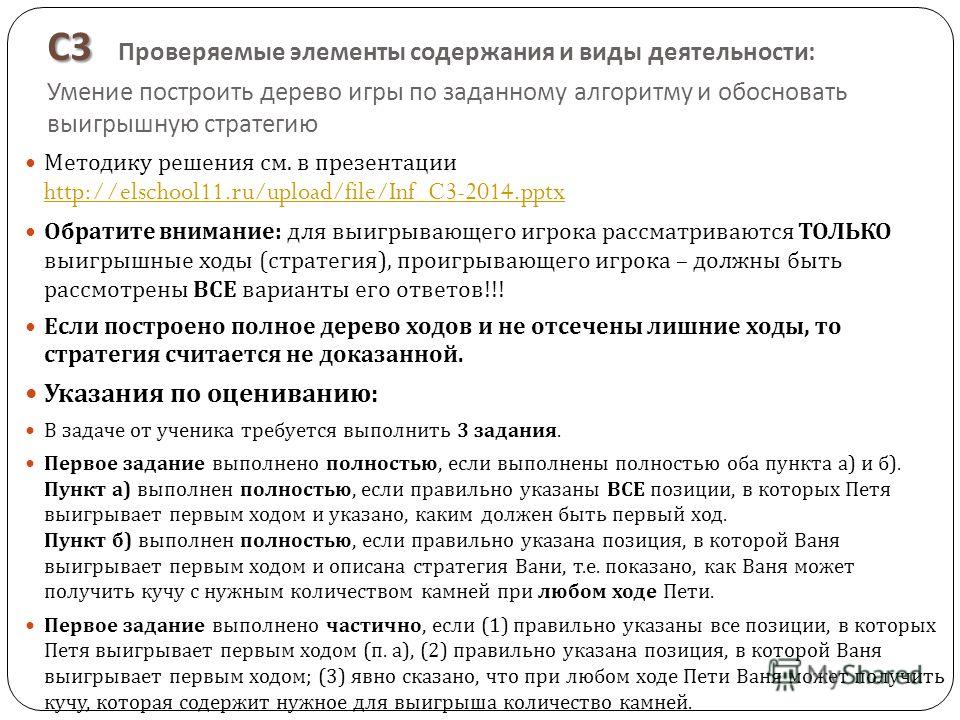 С3 Проверяемые элементы содержания и виды деятельности:
Умение построить дерево игры по заданному алгоритму и обосновать выигрышную стратегию

Методику решения см. в презентации http://elschool11.ru/upload/file/Inf_C3-2014.pptx

Обратите внимание: для выигрывающего игрока рассматриваются ТОЛЬКО выигрышные ходы (стратегия), проигрывающего игрока – должны быть рассмотрены ВСЕ варианты его ответов!!!

Если построено полное дерево ходов и не отсечены лишние ходы, то стратегия считается не доказанной.

Указания по оцениванию:

В задаче от ученика требуется выполнить 3 задания.

Первое задание выполнено полностью, если выполнены полностью оба пункта а) и б). Пункт а) выполнен полностью, если правильно указаны ВСЕ позиции, в которых Петя выигрывает первым ходом и указано, каким должен быть первый ход.
Пункт б) выполнен полностью, если правильно указана позиция, в которой Ваня выигрывает первым ходом и описана стратегия Вани, т.е. показано, как Ваня может получить кучу с нужным количеством камней при любом ходе Пети.

Первое задание выполнено частично, если (1) правильно указаны все позиции, в которых Петя выигрывает первым ходом (п. а), (2) правильно указана позиция, в которой Ваня выигрывает первым ходом; (3) явно сказано, что при любом ходе Пети Ваня может получить кучу, которая содержит нужное для выигрыша количество камней.

MyShared